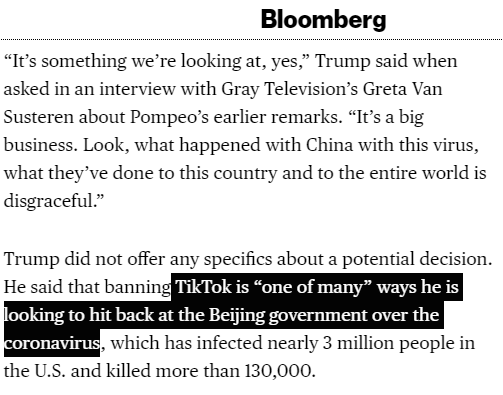 Bloomberg

“It’s something we’re looking at, yes,” Trump said when asked in an interview with Gray Television’s Greta Van Susteren about Pompeo’s earlier remarks. “It’s a big business. Look, what happened with China with this virus, what they’ve done to this country and to the entire world is disgraceful.”

Trump did not offer any specifics about a potential decision. He said that banning TikTok is “one of many” ways he is looking to hit back at the Beijing government over the coronavirus, which has infected nearly 3 million people in the U.S. and killed more than 130,000.